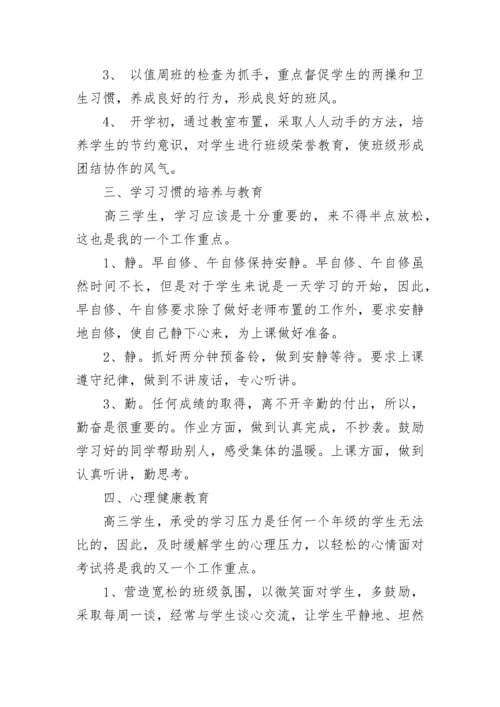 3、 以值周班的检查为抓手，重点督促学生的两操和卫生习惯，养成良好的行为，形成良好的班风。

4、 开学初，通过教室布置，采取人人动手的方法，培养学生的节约意识，对学生进行班级荣誉教育，使班级形成团结协作的风气。

三、学习习惯的培养与教育

高三学生，学习应该是十分重要的，来不得半点放松，这也是我的一个工作重点。

1、静。早自修、午自修保持安静。早自修、午自修虽然时间不长，但是对于学生来说是一天学习的开始，因此，早自修、午自修要求除了做好老师布置的工作外，要求安静地自修，使自己静下心来，为上课做好准备。

2、静。抓好两分钟预备铃，做到安静等待。要求上课遵守纪律，做到不讲废话，专心听讲。

3、勤。任何成绩的取得，离不开辛勤的付出，所以，勤奋是很重要的。作业方面，做到认真完成，不抄袭。鼓励学习好的同学帮助别人，感受集体的温暖。上课方面，做到认真听讲，勤思考。

四、心理健康教育

高三学生，承受的学习压力是任何一个年级的学生无法比的，因此，及时缓解学生的心理压力，以轻松的心情面对考试将是我的又一个工作重点。

1、营造宽松的班级氛围，以微笑面对学生，多鼓励，采取每周一谈，经常与学生谈心交流，让学生平静地、坦然